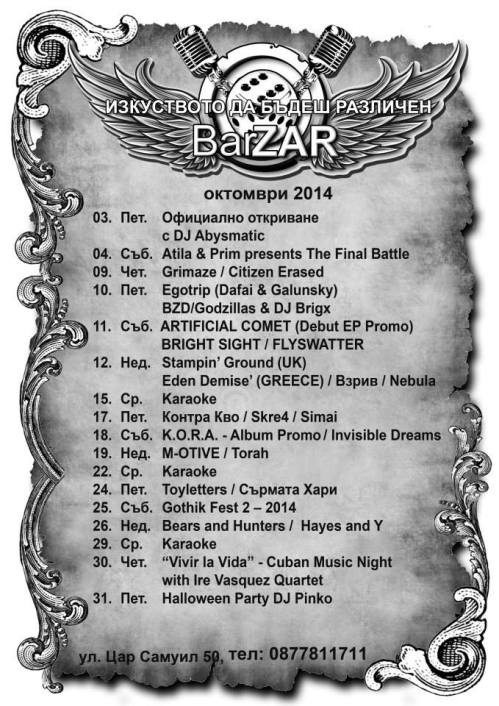 ИЗКУСТВОТО ДА БЪДЕШ РАЗЛИЧЕН
BarZAR

октомври 2014

03. Пет. Официално откриване с DJ Abysmatic
04. Съб. Atila & Prim presents The Final Battle
09. Чет. Grimaze / Citizen Erased
10. Пет. Egotrip (Dafai & Galunsky) BZD/Godzillas & DJ Brigx
11. Съб. ARTIFICIAL COMET (Debut EP Promo) BRIGHT SIGHT / FLYSWATTER
12. Нед. Stampin' Ground (UK) Eden Demise' (GREECE) / Взрив / Nebula
15. Ср. Karaoke
17. Пет. Контра Кво / Skre4 / Simai
18. Съб. K.O.R.A. - Album Promo / Invisible Dreams
19. Нед. M-OTIVE / Torah
22. Ср. Karaoke
24. Пет. Toyletters / Сърмата Хари
25. Съб. Gothik Fest 2 – 2014
26. Нед. Bears and Hunters / Hayes and Y
29. Ср. Karaoke
30. Чет. "Vivir la Vida" - Cuban Music Night with Ire Vasquez Quartet
31. Пет. Halloween Party DJ Pinko

ул. Цар Самуил 50, тел: 0877811711